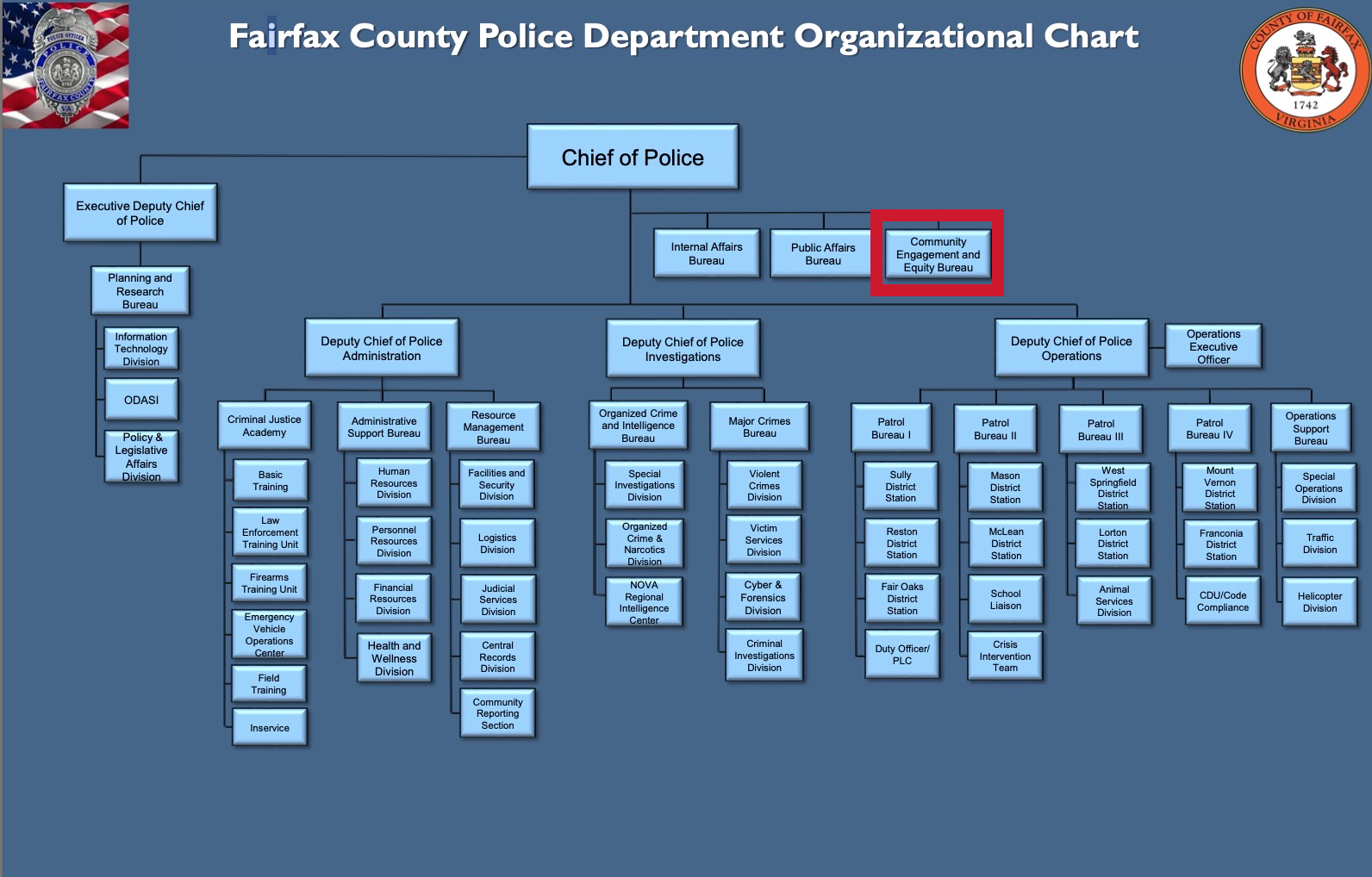 POLICE OFFICER
POLICE
FAIRFAX COUNTY
VA

Fairfax County Police Department Organizational Chart

COUNTY OF FAIRFAX
1742
VIRGINIA

Chief of Police

Executive Deputy Chief of Police

Planning and Research Bureau

Information Technology Division

ODASI

Policy & Legislative Affairs Division

Internal Affairs Bureau

Public Affairs Bureau

Community Engagement and Equity Bureau

Deputy Chief of Police Administration

Criminal Justice Academy

Basic Training

Law Enforcement Training Unit

Firearms Training Unit

Emergency Vehicle Operations Center

Field Training

Inservice

Administrative Support Bureau

Human Resources Division

Personnel Resources Division

Financial Resources Division

Health and Wellness Division

Resource Management Bureau

Facilities and Security Division

Logistics Division

Judicial Services Division

Central Records Division

Community Reporting Section

Deputy Chief of Police Investigations

Organized Crime and Intelligence Bureau

Special Investigations Division

Organized Crime & Narcotics Division

NOVA Regional Intelligence Center

Major Crimes Bureau

Violent Crimes Division

Victim Services Division

Cyber & Forensics Division

Criminal Investigations Division

Deputy Chief of Police Operations

Operations Executive Officer

Patrol Bureau I

Sully District Station

Reston District Station

Fair Oaks District Station

Duty Officer/ PLC

Patrol Bureau II

Mason District Station

McLean District Station

School Liaison

Crisis Intervention Team

Patrol Bureau III

West Springfield District Station

Lorton District Station

Animal Services Division

Patrol Bureau IV

Mount Vernon District Station

Franconia District Station

CDU/Code Compliance

Operations Support Bureau

Special Operations Division

Traffic Division

Helicopter Division